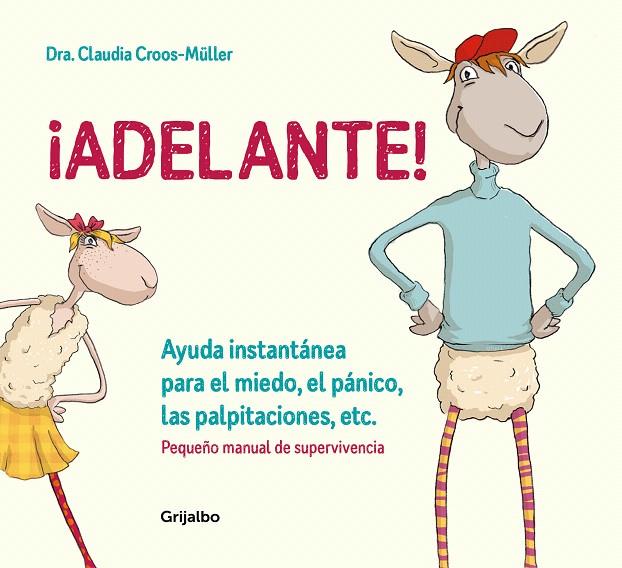 Dra. Claudia Croos-Müller

¡ADELANTE!

Ayuda instantánea para el miedo, el pánico, las palpitaciones, etc.

Pequeño manual de supervivencia

Grijalbo